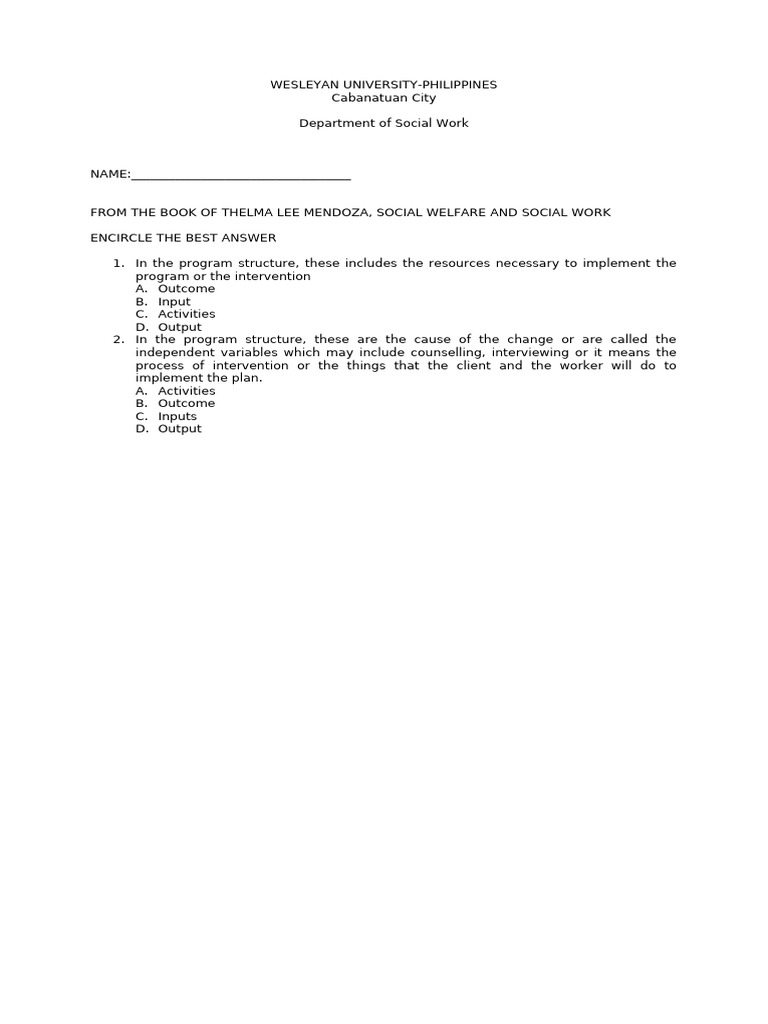 WESLEYAN UNIVERSITY-PHILIPPINES
Cabanatuan City

Department of Social Work

NAME:________________________________

FROM THE BOOK OF THELMA LEE MENDOZA, SOCIAL WELFARE AND SOCIAL WORK

ENCIRCLE THE BEST ANSWER

1. In the program structure, these includes the resources necessary to implement the program or the intervention
A. Outcome
B. Input
C. Activities
D. Output
2. In the program structure, these are the cause of the change or are called the independent variables which may include counselling, interviewing or it means the process of intervention or the things that the client and the worker will do to implement the plan.
A. Activities
B. Outcome
C. Inputs
D. Output